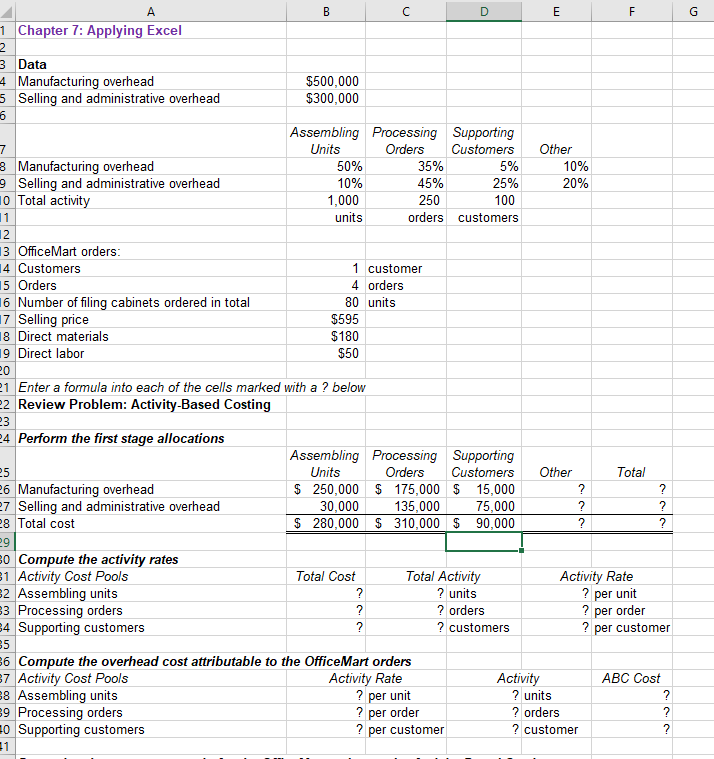 | | A | B | C | D | E | F | G |
|---|---|---|---|---|---|---|---|
| 1 | Chapter 7: Applying Excel | | | | | | |
| 2 | | | | | | | |
| 3 | Data | | | | | | |
| 4 | Manufacturing overhead | $500,000 | | | | | |
| 5 | Selling and administrative overhead | $300,000 | | | | | |
| 6 | | | | | | | |
| 7 | | Assembling Units | Processing Orders | Supporting Customers | Other | | |
| 8 | Manufacturing overhead | 50% | 35% | 5% | 10% | | |
| 9 | Selling and administrative overhead | 10% | 45% | 25% | 20% | | |
| 10 | Total activity | 1,000 | 250 | 100 | | | |
| 11 | | units | orders | customers | | | |
| 12 | | | | | | | |
| 13 | OfficeMart orders: | | | | | | |
| 14 | Customers | 1 | customer | | | | |
| 15 | Orders | 4 | orders | | | | |
| 16 | Number of filing cabinets ordered in total | 80 | units | | | | |
| 17 | Selling price | $595 | | | | | |
| 18 | Direct materials | $180 | | | | | |
| 19 | Direct labor | $50 | | | | | |
| 20 | | | | | | | |
| 21 | Enter a formula into each of the cells marked with a ? below | | | | | | |
| 22 | Review Problem: Activity-Based Costing | | | | | | |
| 23 | | | | | | | |
| 24 | Perform the first stage allocations | | | | | | |
| 25 | | Assembling Units | Processing Orders | Supporting Customers | Other | Total | |
| 26 | Manufacturing overhead | $ 250,000 | $ 175,000 | $ 15,000 | ? | ? | |
| 27 | Selling and administrative overhead | 30,000 | 135,000 | 75,000 | ? | ? | |
| 28 | Total cost | $ 280,000 | $ 310,000 | $ 90,000 | ? | ? | |
| 29 | | | | | | | |
| 30 | Compute the activity rates | | | | | | |
| 31 | Activity Cost Pools | Total Cost | Total Activity | | Activity Rate | | |
| 32 | Assembling units | ? | ? units | | ? per unit | | |
| 33 | Processing orders | ? | ? orders | | ? per order | | |
| 34 | Supporting customers | ? | ? customers | | ? per customer | | |
| 35 | | | | | | | |
| 36 | Compute the overhead cost attributable to the OfficeMart orders | | | | | | |
| 37 | Activity Cost Pools | Activity Rate | | Activity | | ABC Cost | |
| 38 | Assembling units | ? | per unit | ? | units | ? | |
| 39 | Processing orders | ? | per order | ? | orders | ? | |
| 40 | Supporting customers | ? | per customer | ? | customer | ? | |
| 41 | | | | | | | |